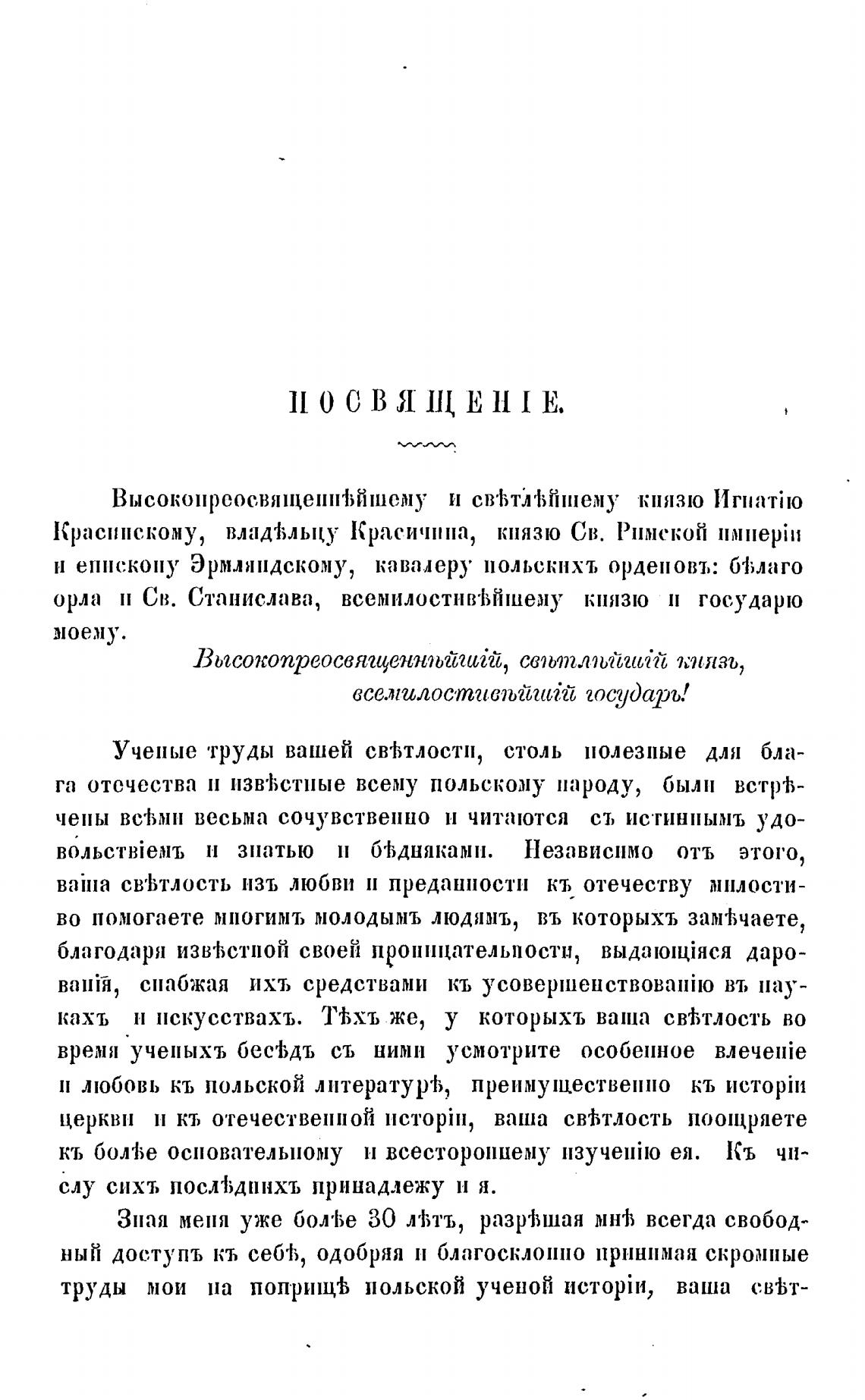 ПОСВЯЩЕНІЕ.

Высокопреосвященнѣйшему и свѣтлѣйшему князю Игнатію Красинскому, владѣльцу Красичина, князю Св. Римской имперіи и епископу Эрмляндскому, кавалеру польскихъ орденовъ: бѣлаго орла и Св. Станислава, всемилостивѣйшему князю и государю моему.

Высокопреосвященнѣйшій, свѣтлѣйшій князь, всемилостивѣйшій государь!

Ученые труды вашей свѣтлости, столь полезные для блага отечества и извѣстные всему польскому народу, были встрѣчены всѣми весьма сочувственно и читаются съ истиннымъ удовольствіемъ и знатью и бѣдняками. Независимо отъ этого, ваша свѣтлость изъ любви и преданности къ отечеству милостиво помогаете многимъ молодымъ людямъ, въ которыхъ замѣчаете, благодаря извѣстной своей проницательности, выдающіяся дарованія, снабжая ихъ средствами къ усовершенствованію въ наукахъ и искусствахъ. Тѣхъ же, у которыхъ ваша свѣтлость во время ученыхъ бесѣдъ съ ними усмотрите особенное влеченіе и любовь къ польской литературѣ, преимущественно къ исторіи церкви и къ отечественной исторіи, ваша свѣтлость поощряете къ болѣе основательному и всестороннему изученію ея. Къ числу сихъ послѣднихъ принадлежу и я.

Зная меня уже болѣе 30 лѣтъ, разрѣшая мнѣ всегда свободный доступъ къ себѣ, одобряя и благосклонно принимая скромные труды мои на поприщѣ польской ученой исторіи, ваша свѣт-